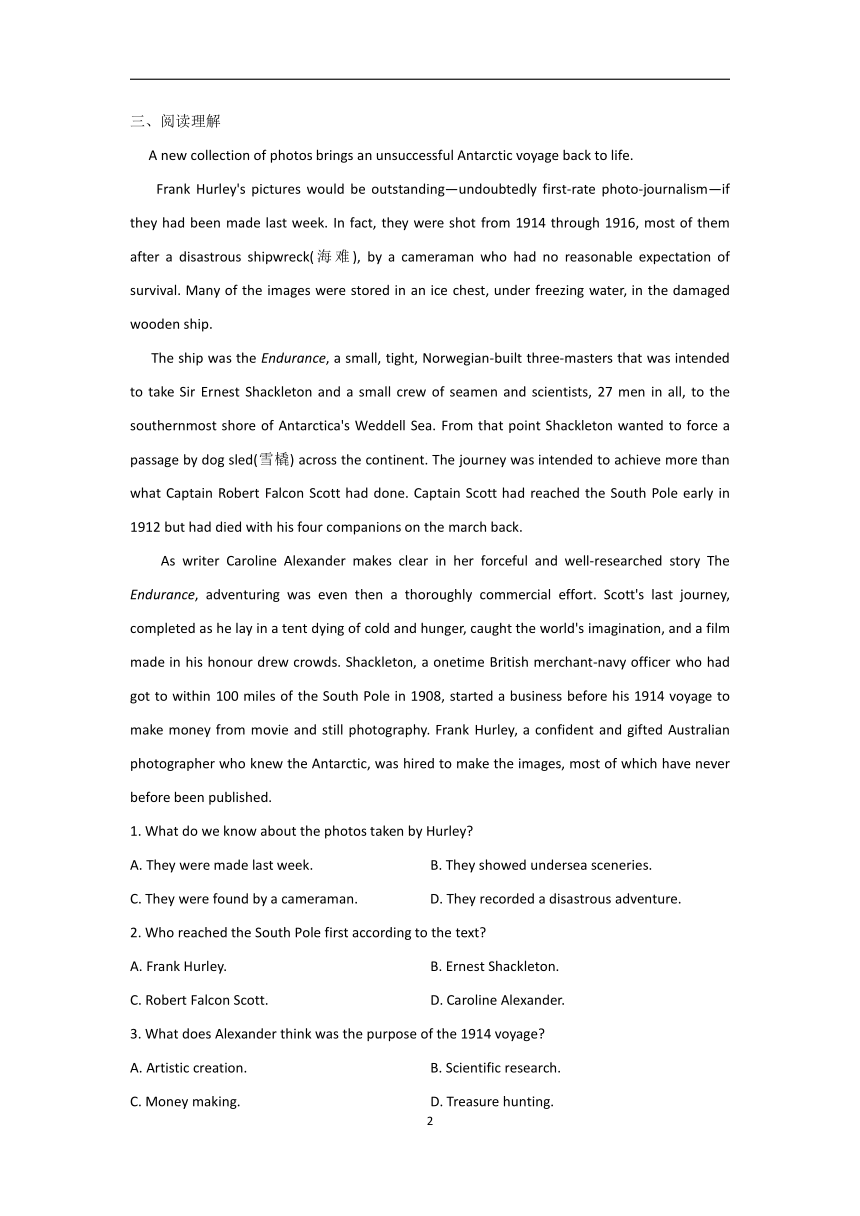 三、阅读理解

A new collection of photos brings an unsuccessful Antarctic voyage back to life.

Frank Hurley's pictures would be outstanding—undoubtedly first-rate photo-journalism—if they had been made last week. In fact, they were shot from 1914 through 1916, most of them after a disastrous shipwreck(海难), by a cameraman who had no reasonable expectation of survival. Many of the images were stored in an ice chest, under freezing water, in the damaged wooden ship.

The ship was the Endurance, a small, tight, Norwegian-built three-masters that was intended to take Sir Ernest Shackleton and a small crew of seamen and scientists, 27 men in all, to the southernmost shore of Antarctica's Weddell Sea. From that point Shackleton wanted to force a passage by dog sled(雪橇) across the continent. The journey was intended to achieve more than what Captain Robert Falcon Scott had done. Captain Scott had reached the South Pole early in 1912 but had died with his four companions on the march back.

As writer Caroline Alexander makes clear in her forceful and well-researched story The Endurance, adventuring was even then a thoroughly commercial effort. Scott's last journey, completed as he lay in a tent dying of cold and hunger, caught the world's imagination, and a film made in his honour drew crowds. Shackleton, a onetime British merchant-navy officer who had got to within 100 miles of the South Pole in 1908, started a business before his 1914 voyage to make money from movie and still photography. Frank Hurley, a confident and gifted Australian photographer who knew the Antarctic, was hired to make the images, most of which have never before been published.

1. What do we know about the photos taken by Hurley?

A. They were made last week.
B. They showed undersea sceneries.
C. They were found by a cameraman.
D. They recorded a disastrous adventure.

2. Who reached the South Pole first according to the text?

A. Frank Hurley.
B. Ernest Shackleton.
C. Robert Falcon Scott.
D. Caroline Alexander.

3. What does Alexander think was the purpose of the 1914 voyage?

A. Artistic creation.
B. Scientific research.
C. Money making.
D. Treasure hunting.

2